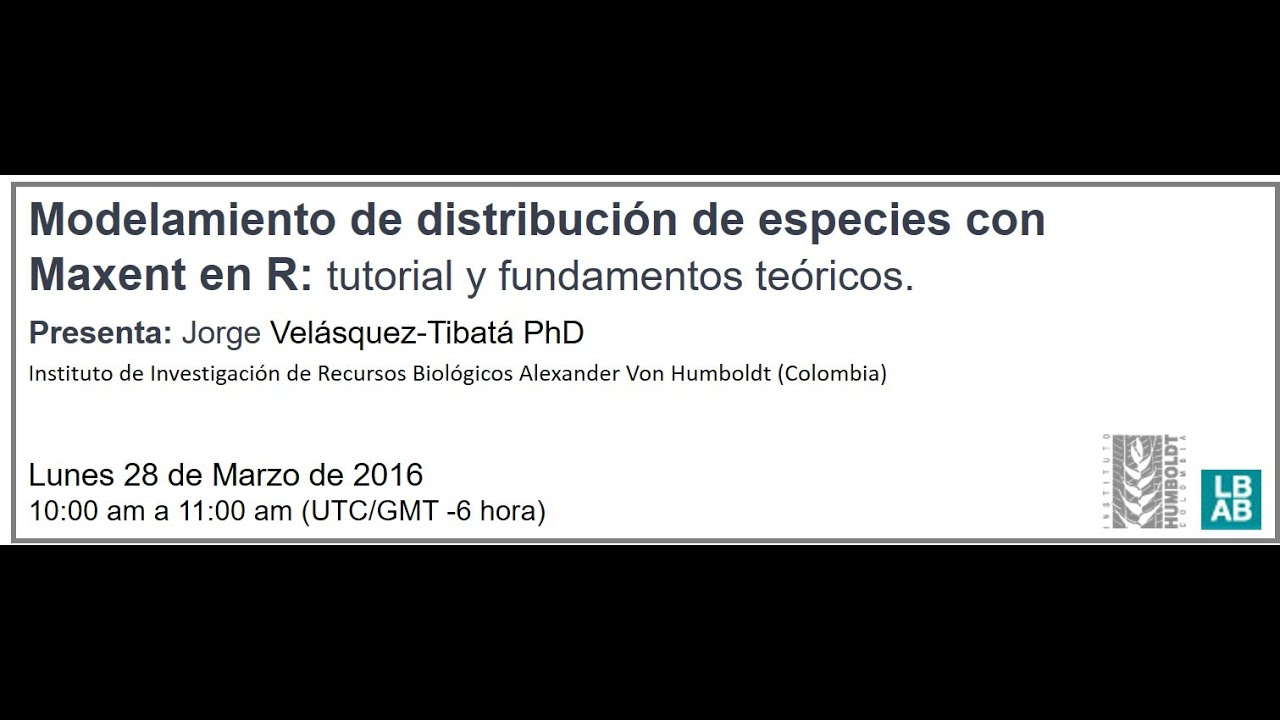 Modelamiento de distribución de especies con Maxent en R: tutorial y fundamentos teóricos.

Presenta: Jorge Velásquez-Tibatá PhD

Instituto de Investigación de Recursos Biológicos Alexander Von Humboldt (Colombia)

Lunes 28 de Marzo de 2016
10:00 am a 11:00 am (UTC/GMT -6 hora)

INSTITUTO HUMBOLDT COLOMBIA

LB AB